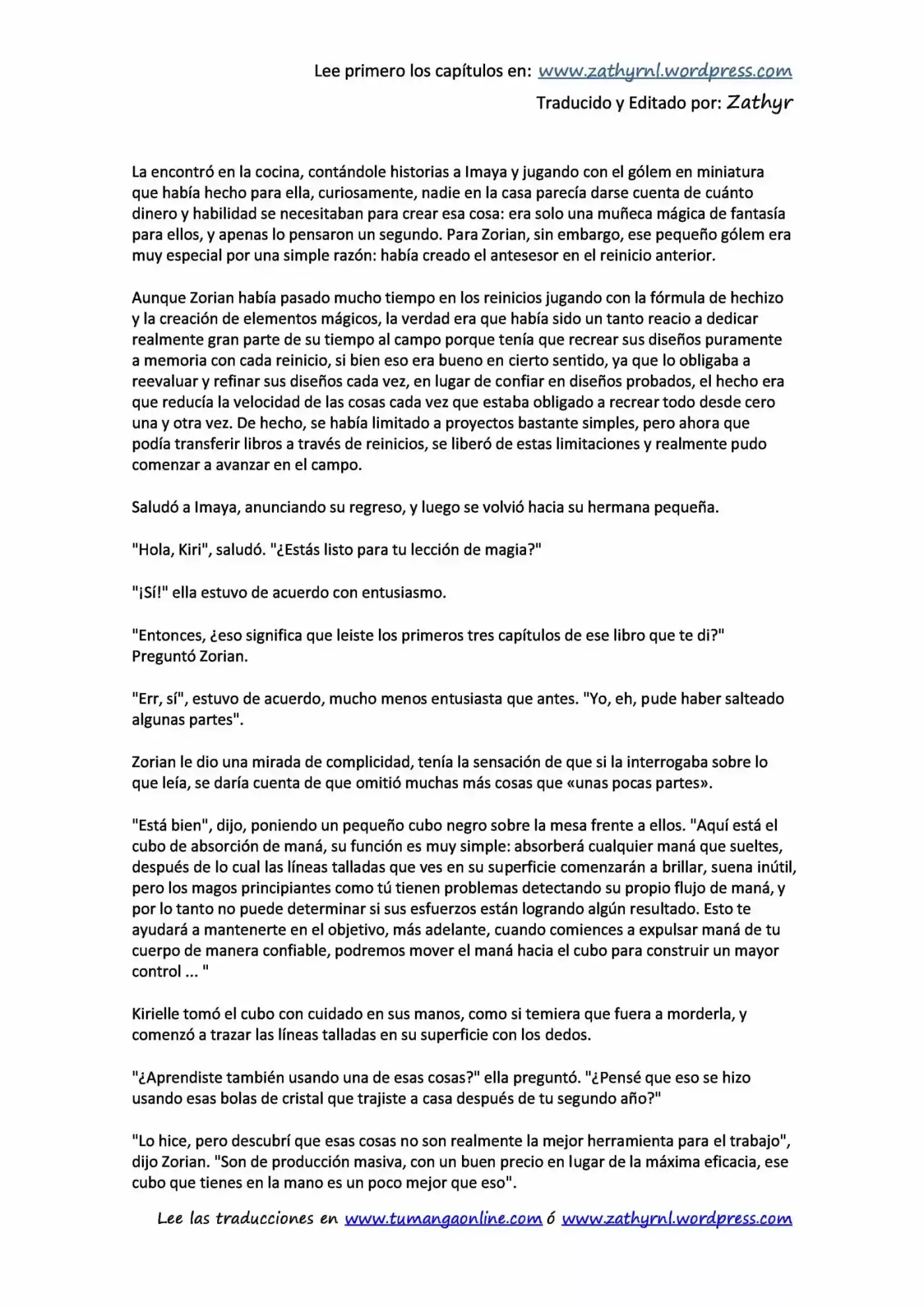 Lee primero los capítulos en: www.zathyrnl.wordpress.com

Traducido y Editado por: Zathyr

La encontró en la cocina, contándole historias a Imaya y jugando con el gólem en miniatura que había hecho para ella, curiosamente, nadie en la casa parecía darse cuenta de cuánto dinero y habilidad se necesitaban para crear esa cosa: era solo una muñeca mágica de fantasía para ellos, y apenas lo pensaron un segundo. Para Zorian, sin embargo, ese pequeño gólem era muy especial por una simple razón: había creado el antesesor en el reinicio anterior.

Aunque Zorian había pasado mucho tiempo en los reinicios jugando con la fórmula de hechizo y la creación de elementos mágicos, la verdad era que había sido un tanto reacio a dedicar realmente gran parte de su tiempo al campo porque tenía que recrear sus diseños puramente a memoria con cada reinicio, si bien eso era bueno en cierto sentido, ya que lo obligaba a reevaluar y refinar sus diseños cada vez, en lugar de confiar en diseños probados, el hecho era que reducía la velocidad de las cosas cada vez que estaba obligado a recrear todo desde cero una y otra vez. De hecho, se había limitado a proyectos bastante simples, pero ahora que podía transferir libros a través de reinicios, se liberó de estas limitaciones y realmente pudo comenzar a avanzar en el campo.

Saludó a Imaya, anunciando su regreso, y luego se volvió hacia su hermana pequeña.

"Hola, Kiri", saludó. "¿Estás listo para tu lección de magia?"

"¡Sí!" ella estuvo de acuerdo con entusiasmo.

"Entonces, ¿eso significa que leiste los primeros tres capítulos de ese libro que te di?" Preguntó Zorian.

"Err, sí", estuvo de acuerdo, mucho menos entusiasta que antes. "Yo, eh, pude haber salteado algunas partes".

Zorian le dio una mirada de complicidad, tenía la sensación de que si la interrogaba sobre lo que leía, se daría cuenta de que omitió muchas más cosas que «unas pocas partes».

"Está bien", dijo, poniendo un pequeño cubo negro sobre la mesa frente a ellos. "Aquí está el cubo de absorción de maná, su función es muy simple: absorberá cualquier maná que sueltes, después de lo cual las líneas talladas que ves en su superficie comenzarán a brillar, suena inútil, pero los magos principiantes como tú tienen problemas detectando su propio flujo de maná, y por lo tanto no puede determinar si sus esfuerzos están logrando algún resultado. Esto te ayudará a mantenerte en el objetivo, más adelante, cuando comiences a expulsar maná de tu cuerpo de manera confiable, podremos mover el maná hacia el cubo para construir un mayor control ... "

Kirielle tomó el cubo con cuidado en sus manos, como si temiera que fuera a morderla, y comenzó a trazar las líneas talladas en su superficie con los dedos.

"¿Aprendiste también usando una de esas cosas?" ella preguntó. "¿Pensé que eso se hizo usando esas bolas de cristal que trajiste a casa después de tu segundo año?"

"Lo hice, pero descubrí que esas cosas no son realmente la mejor herramienta para el trabajo", dijo Zorian. "Son de producción masiva, con un buen precio en lugar de la máxima eficacia, ese cubo que tienes en la mano es un poco mejor que eso".

Lee las traducciones en www.tumangaonline.com ó www.zathyrnl.wordpress.com